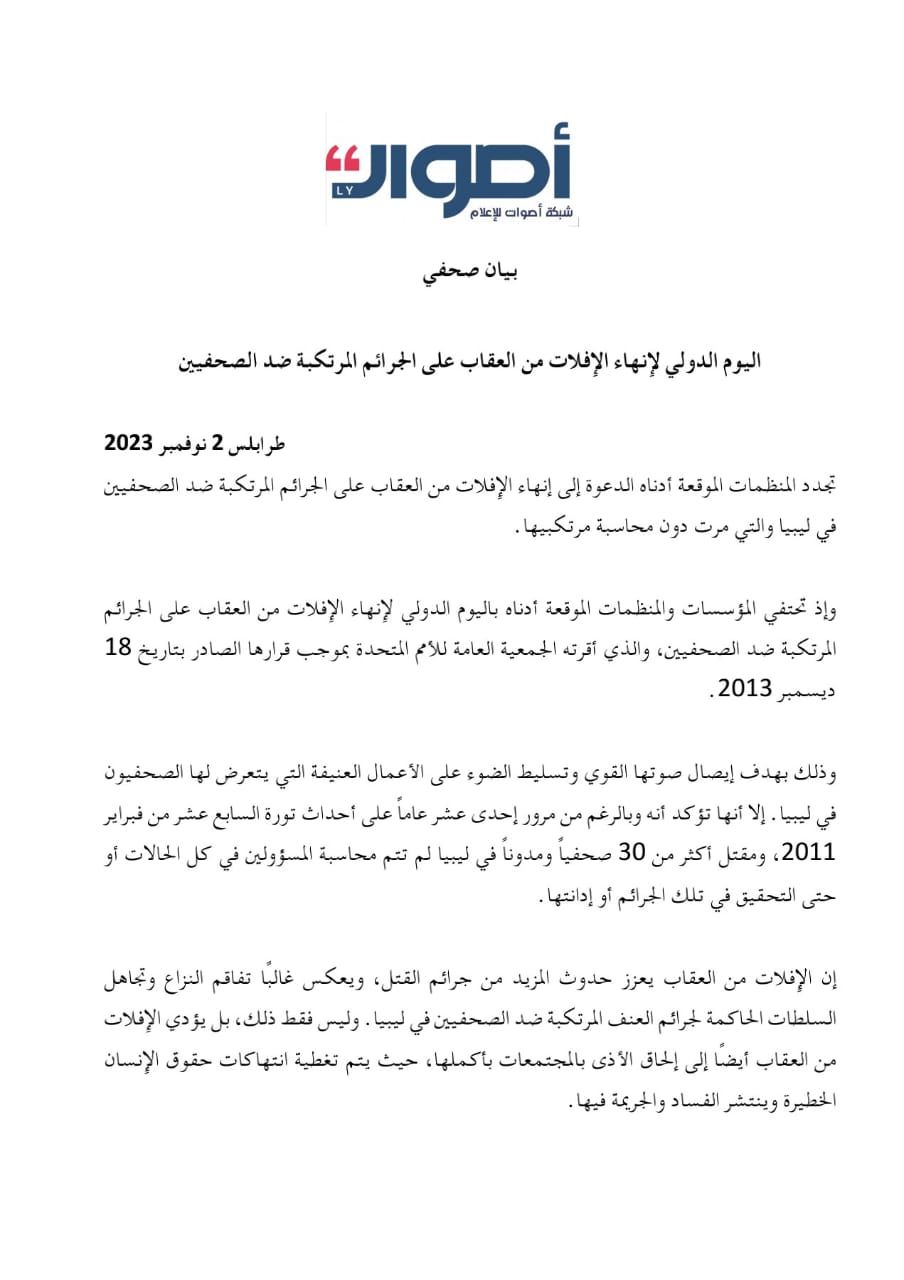 أصوات
LY
شبكة أصوات للإعلام

بيان صحفي

اليوم الدولي لإنهاء الإفلات من العقاب على الجرائم المرتكبة ضد الصحفيين

طرابلس 2 نوفمبر 2023
تجدد المنظمات الموقعة أدناه الدعوة إلى إنهاء الإفلات من العقاب على الجرائم المرتكبة ضد الصحفيين في ليبيا والتي مرت دون محاسبة مرتكبيها.

وإذ تحتفي المؤسسات والمنظمات الموقعة أدناه باليوم الدولي لإنهاء الإفلات من العقاب على الجرائم المرتكبة ضد الصحفيين، والذي أقرته الجمعية العامة للأمم المتحدة بموجب قرارها الصادر بتاريخ 18 ديسمبر 2013.

وذلك بهدف إيصال صوتها القوي وتسليط الضوء على الأعمال العنيفة التي يتعرض لها الصحفيون في ليبيا. إلا أنها تؤكد أنه وبالرغم من مرور إحدى عشر عاماً على أحداث ثورة السابع عشر من فبراير 2011، ومقتل أكثر من 30 صحفياً ومدوناً في ليبيا لم تتم محاسبة المسؤولين في كل الحالات أو حتى التحقيق في تلك الجرائم أو إدانتها.

إن الإفلات من العقاب يعزز حدوث المزيد من جرائم القتل، ويعكس غالبًا تفاقم النزاع وتجاهل السلطات الحاكمة لجرائم العنف المرتكبة ضد الصحفيين في ليبيا. وليس فقط ذلك، بل يؤدي الإفلات من العقاب أيضًا إلى إلحاق الأذى بالمجتمعات بأكملها، حيث يتم تغطية انتهاكات حقوق الإنسان الخطيرة وينتشر الفساد والجريمة فيها.